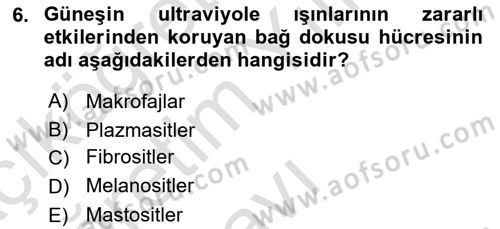 6. Güneşin ultraviyole ışınlarının zararlı etkilerinden koruyan bağ dokusu hücresinin adı aşağıdakilerden hangisidir?

A) Makrofajlar
B) Plazmasitler
C) Fibrositler
D) Melanositler
E) Mastositler

www.aofsoru.com
www.aofsoru.com
www.aofsoru.com
www.aofsoru.com